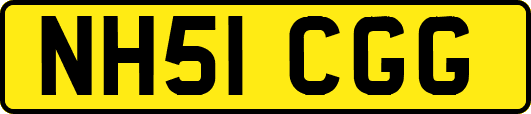 NH51 CGG